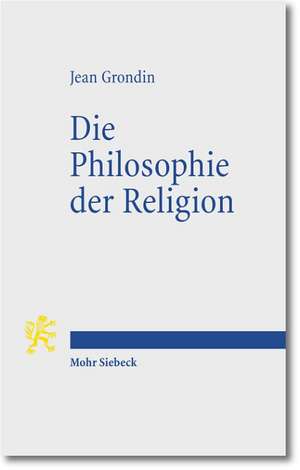 Jean Grondin

Die Philosophie der Religion

Mohr Siebeck